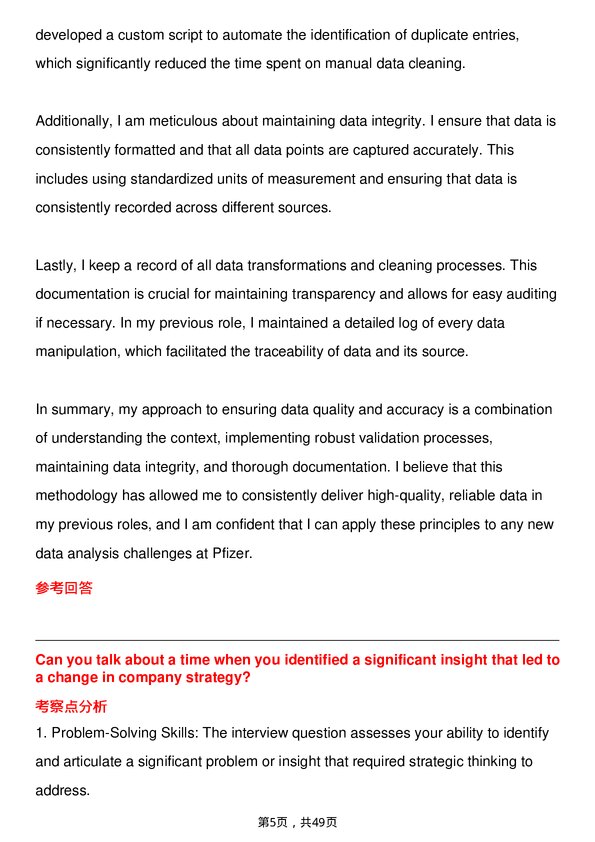 developed a custom script to automate the identification of duplicate entries, which significantly reduced the time spent on manual data cleaning.

Additionally, I am meticulous about maintaining data integrity. I ensure that data is consistently formatted and that all data points are captured accurately. This includes using standardized units of measurement and ensuring that data is consistently recorded across different sources.

Lastly, I keep a record of all data transformations and cleaning processes. This documentation is crucial for maintaining transparency and allows for easy auditing if necessary. In my previous role, I maintained a detailed log of every data manipulation, which facilitated the traceability of data and its source.

In summary, my approach to ensuring data quality and accuracy is a combination of understanding the context, implementing robust validation processes, maintaining data integrity, and thorough documentation. I believe that this methodology has allowed me to consistently deliver high-quality, reliable data in my previous roles, and I am confident that I can apply these principles to any new data analysis challenges at Pfizer.

参考回答

Can you talk about a time when you identified a significant insight that led to a change in company strategy?

考察点分析

1. Problem-Solving Skills: The interview question assesses your ability to identify and articulate a significant problem or insight that required strategic thinking to address.

第5页，共49页